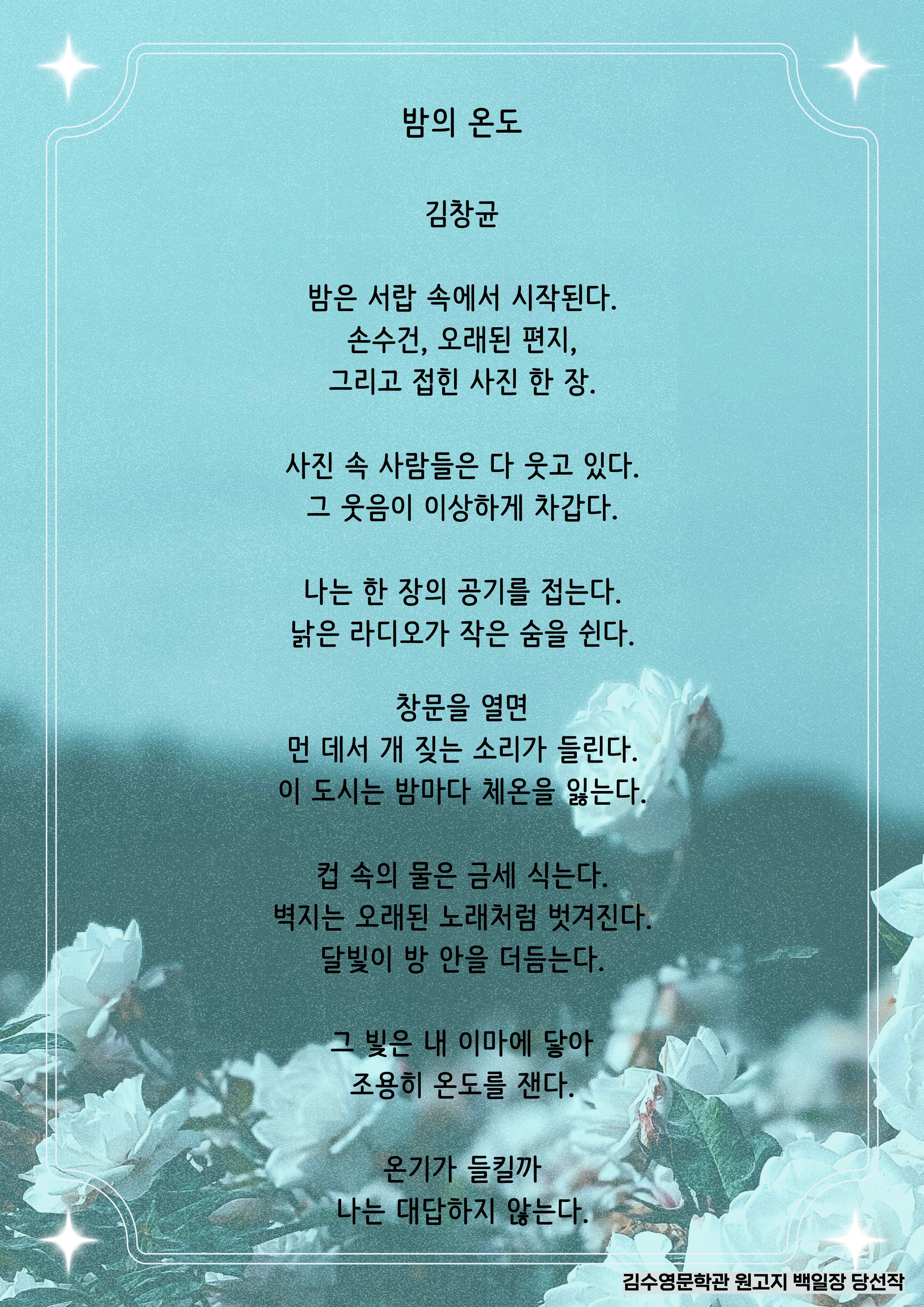 밤의 온도

김창균

밤은 서랍 속에서 시작된다.
손수건, 오래된 편지,
그리고 접힌 사진 한 장.

사진 속 사람들은 다 웃고 있다.
그 웃음이 이상하게 차갑다.

나는 한 장의 공기를 접는다.
낡은 라디오가 작은 숨을 쉰다.

창문을 열면
먼 데서 개 짖는 소리가 들린다.
이 도시는 밤마다 체온을 잃는다.

컵 속의 물은 금세 식는다.
벽지는 오래된 노래처럼 벗겨진다.
달빛이 방 안을 더듬는다.

그 빛은 내 이마에 닿아
조용히 온도를 잰다.

온기가 들킬까
나는 대답하지 않는다.

김수영문학관 원고지 백일장 당선작